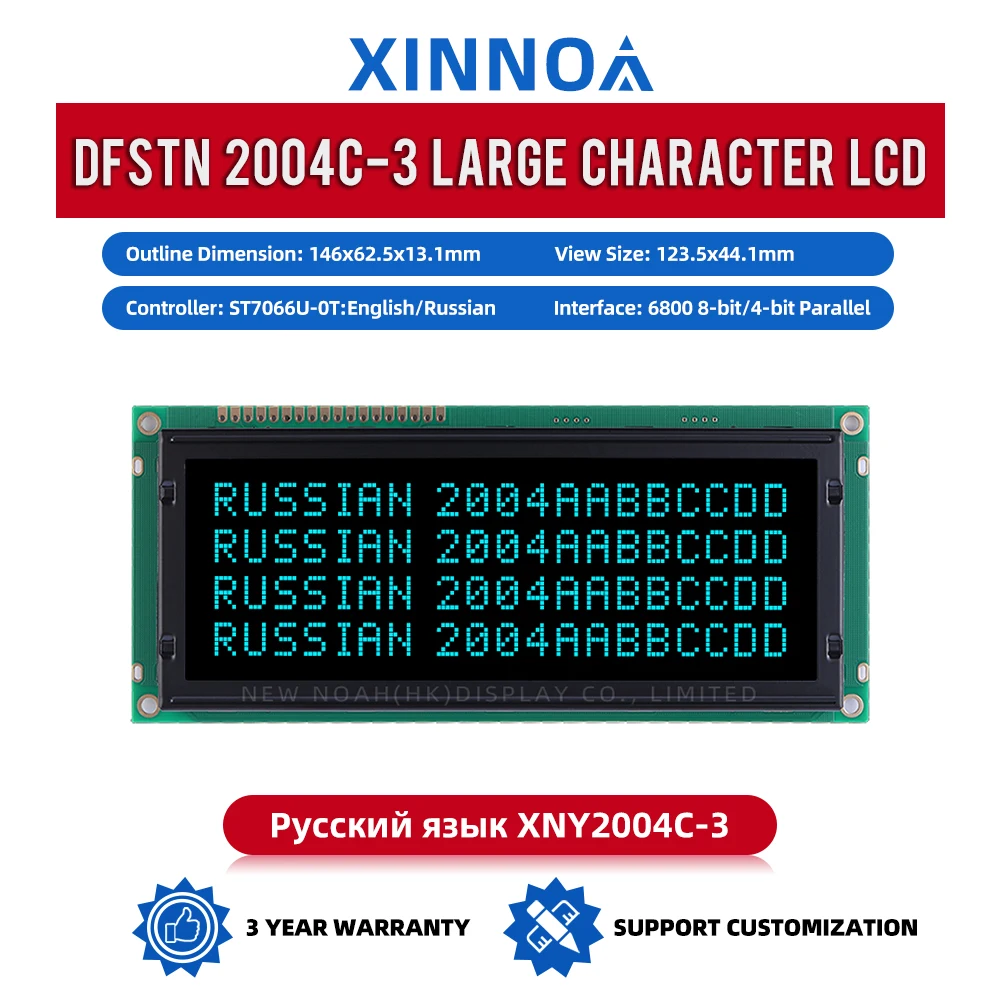 XINNOA

DFSTN 2004C-3 LARGE CHARACTER LCD

Outline Dimension: 146x62.5x13.1mm
View Size: 123.5x44.1mm

Controller: ST7066U-0T:English/Russian
Interface: 6800 8-bit/4-bit Parallel

RUSSIAN 2004AABBCCDD
RUSSIAN 2004AABBCCDD
RUSSIAN 2004AABBCCDD
RUSSIAN 2004AABBCCDD

NEW NOAH(HK)DISPLAY CO., LIMITED

Русский язык XNY2004C-3

3 YEAR WARRANTY

SUPPORT CUSTOMIZATION